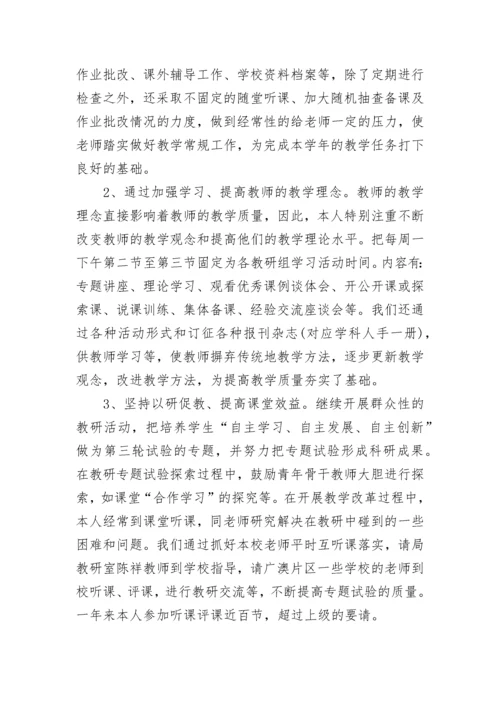 作业批改、课外辅导工作、学校资料档案等，除了定期进行检查之外，还采取不固定的随堂听课、加大随机抽查备课及作业批改情况的力度，做到经常性的给老师一定的压力，使老师踏实做好教学常规工作，为完成本学年的教学任务打下良好的基础。

2、通过加强学习、提高教师的教学理念。教师的教学理念直接影响着教师的教学质量，因此，本人特别注重不断改变教师的教学观念和提高他们的教学理论水平。把每周一下午第二节至第三节固定为各教研组学习活动时间。内容有:专题讲座、理论学习、观看优秀课例谈体会、开公开课或探索课、说课训练、集体备课、经验交流座谈会等。我们还通过各种活动形式和订征各种报刊杂志(对应学科人手一册)，供教师学习等，使教师摒弃传统地教学方法，逐步更新教学观念，改进教学方法，为提高教学质量夯实了基础。

3、坚持以研促教、提高课堂效益。继续开展群众性的教研活动，把培养学生“自主学习、自主发展、自主创新”做为第三轮试验的专题，并努力把专题试验形成科研成果。在教研专题试验探索过程中，鼓励青年骨干教师大胆进行探索，如课堂“合作学习”的探究等。在开展教学改革过程中，本人经常到课堂听课，同老师研究解决在教研中碰到的一些困难和问题。我们通过抓好本校老师平时互听课落实，请局教研室陈祥教师到学校指导，请广澳片区一些学校的老师到校听课、评课，进行教研交流等，不断提高专题试验的质量。一年来本人参加听课评课近百节，超过上级的要请。